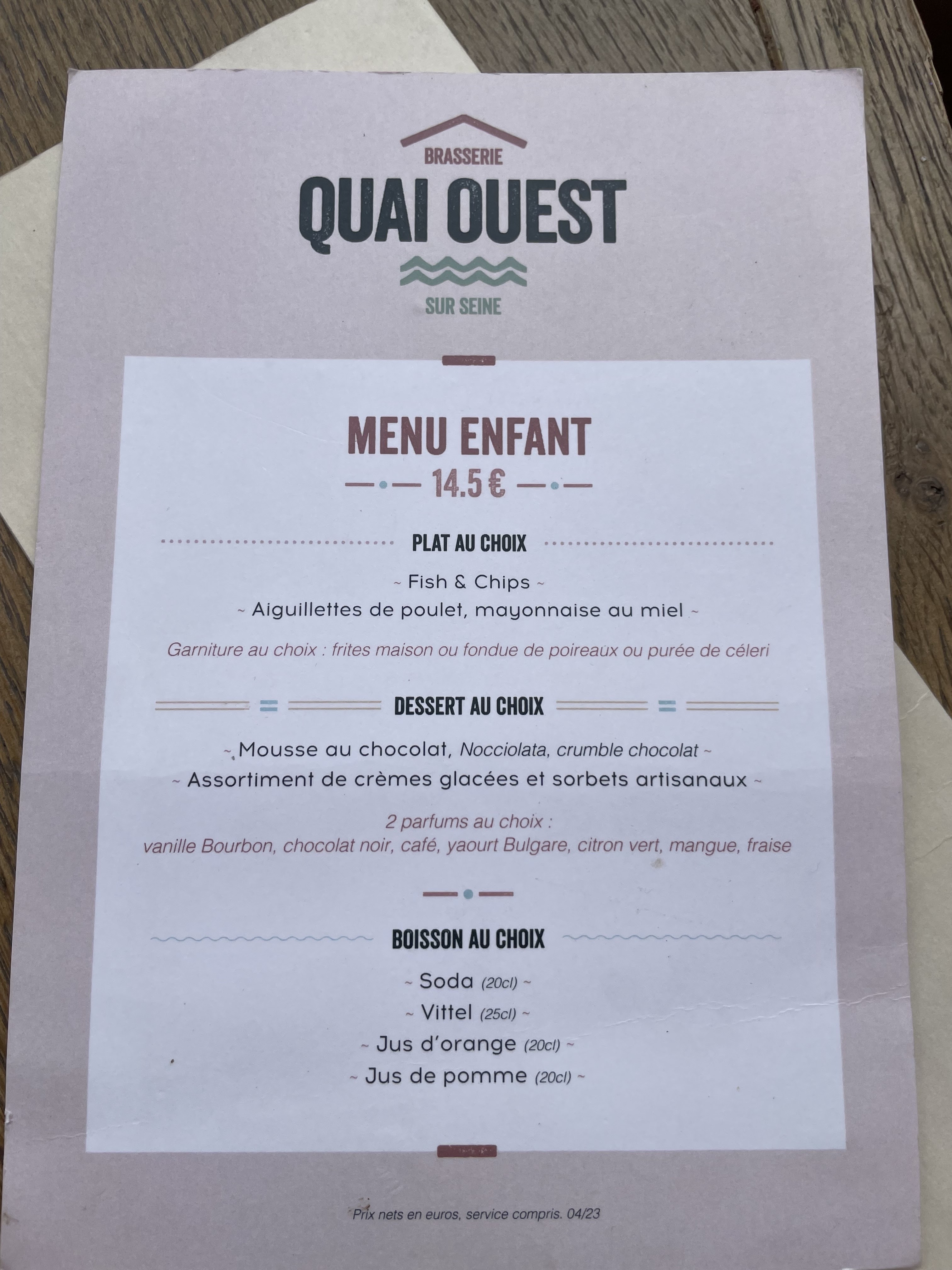 BRASSERIE
QUAI OUEST
SUR SEINE

MENU ENFANT
14.5 €

PLAT AU CHOIX

~ Fish & Chips ~
~ Aiguillettes de poulet, mayonnaise au miel ~

Garniture au choix : frites maison ou fondue de poireaux ou purée de céleri

DESSERT AU CHOIX

~ Mousse au chocolat, Nocciolata, crumble chocolat ~
~ Assortiment de crèmes glacées et sorbets artisanaux ~

2 parfums au choix :
vanille Bourbon, chocolat noir, café, yaourt Bulgare, citron vert, mangue, fraise

BOISSON AU CHOIX

~ Soda (20cl) ~
~ Vittel (25cl) ~
~ Jus d'orange (20cl) ~
~ Jus de pomme (20cl) ~

Prix nets en euros, service compris. 04/23